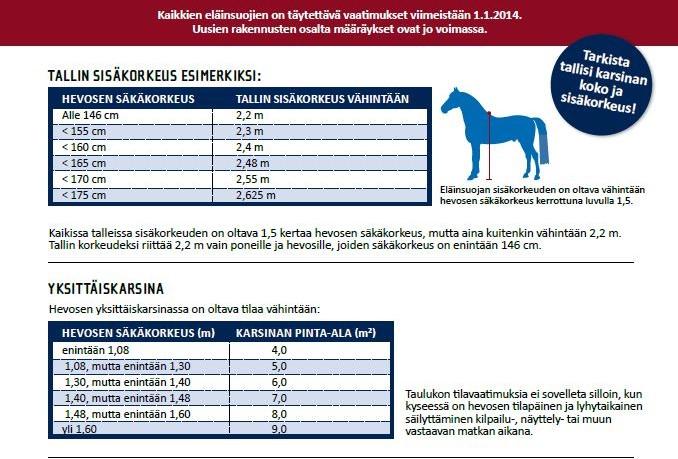 Kaikkien eläinsuojien on täytettävä vaatimukset viimeistään 1.1.2014.
Uusien rakennusten osalta määräykset ovat jo voimassa.

Tarkista tallisi karsinan koko ja sisäkorkeus!

TALLIN SISÄKORKEUS ESIMERKIKSI:

| HEVOSEN SÄKÄKORKEUS | TALLIN SISÄKORKEUS VÄHINTÄÄN |
|---|---|
| Alle 146 cm | 2,2 m |
| < 155 cm | 2,3 m |
| < 160 cm | 2,4 m |
| < 165 cm | 2,48 m |
| < 170 cm | 2,55 m |
| < 175 cm | 2,625 m |

Eläinsuojan sisäkorkeuden on oltava vähintään hevosen säkäkorkeus kerrottuna luvulla 1,5.

Kaikissa talleissa sisäkorkeuden on oltava 1,5 kertaa hevosen säkäkorkeus, mutta aina kuitenkin vähintään 2,2 m. Tallin korkeudeksi riittää 2,2 m vain poneille ja hevosille, joiden säkäkorkeus on enintään 146 cm.

YKSITTÄISKARSINA

Hevosen yksittäiskarsinassa on oltava tilaa vähintään:

| HEVOSEN SÄKÄKORKEUS (m) | KARSINAN PINTA-ALA ($m^2$) |
|---|---|
| enintään 1,08 | 4,0 |
| 1,08, mutta enintään 1,30 | 5,0 |
| 1,30, mutta enintään 1,40 | 6,0 |
| 1,40, mutta enintään 1,48 | 7,0 |
| 1,48, mutta enintään 1,60 | 8,0 |
| yli 1,60 | 9,0 |

Taulukon tilavaatimuksia ei sovelleta silloin, kun kyseessä on hevosen tilapäinen ja lyhytaikainen säilyttäminen kilpailu-, näyttely- tai muun vastaavan matkan aikana.